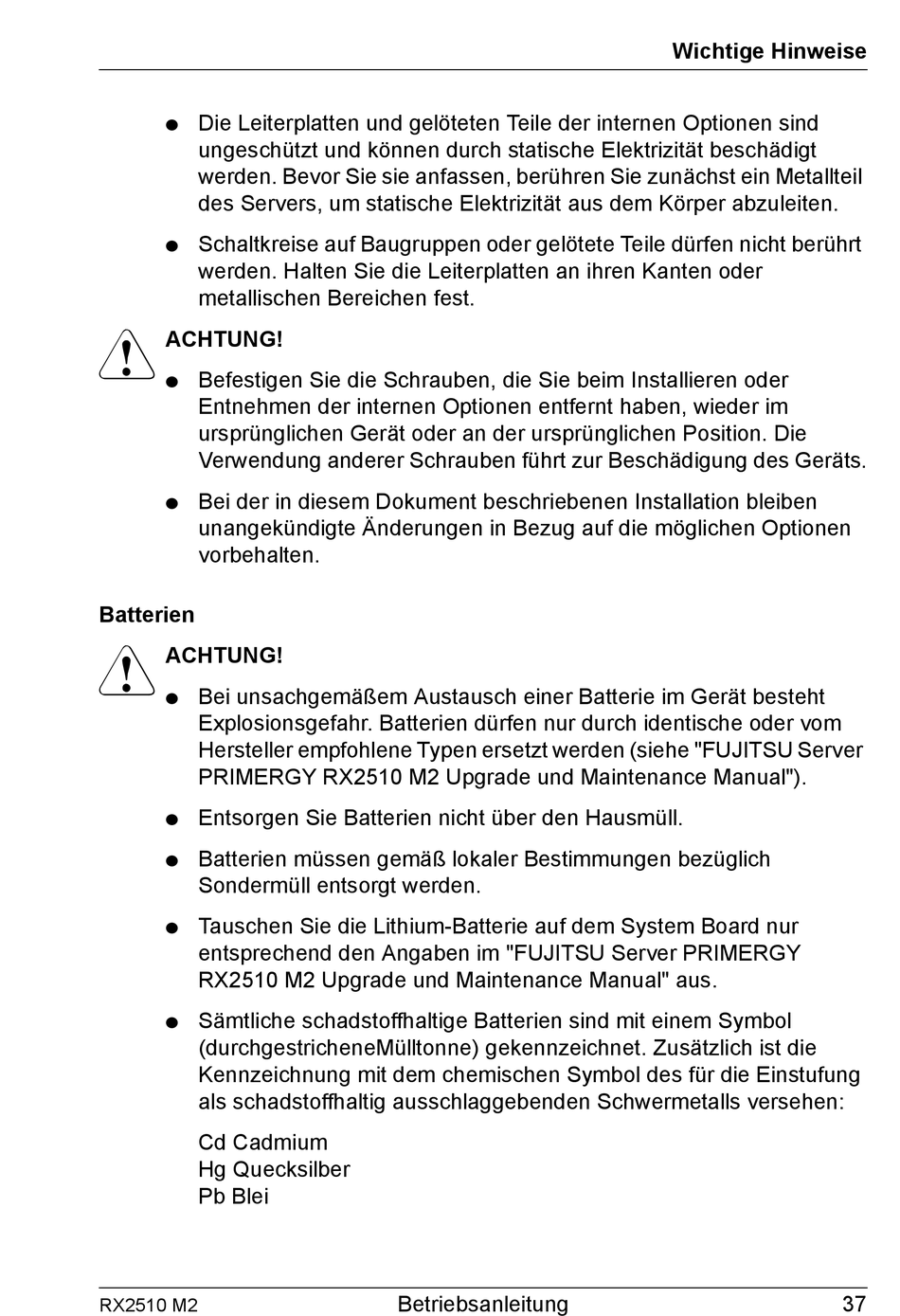 Wichtige Hinweise

● Die Leiterplatten und gelöteten Teile der internen Optionen sind ungeschützt und können durch statische Elektrizität beschädigt werden. Bevor Sie sie anfassen, berühren Sie zunächst ein Metallteil des Servers, um statische Elektrizität aus dem Körper abzuleiten.

● Schaltkreise auf Baugruppen oder gelötete Teile dürfen nicht berührt werden. Halten Sie die Leiterplatten an ihren Kanten oder metallischen Bereichen fest.

ACHTUNG!

● Befestigen Sie die Schrauben, die Sie beim Installieren oder Entnehmen der internen Optionen entfernt haben, wieder im ursprünglichen Gerät oder an der ursprünglichen Position. Die Verwendung anderer Schrauben führt zur Beschädigung des Geräts.

● Bei der in diesem Dokument beschriebenen Installation bleiben unangekündigte Änderungen in Bezug auf die möglichen Optionen vorbehalten.

Batterien

ACHTUNG!

● Bei unsachgemäßem Austausch einer Batterie im Gerät besteht Explosionsgefahr. Batterien dürfen nur durch identische oder vom Hersteller empfohlene Typen ersetzt werden (siehe "FUJITSU Server PRIMERGY RX2510 M2 Upgrade und Maintenance Manual").

● Entsorgen Sie Batterien nicht über den Hausmüll.

● Batterien müssen gemäß lokaler Bestimmungen bezüglich Sondermüll entsorgt werden.

● Tauschen Sie die Lithium-Batterie auf dem System Board nur entsprechend den Angaben im "FUJITSU Server PRIMERGY RX2510 M2 Upgrade und Maintenance Manual" aus.

● Sämtliche schadstoffhaltige Batterien sind mit einem Symbol (durchgestricheneMülltonne) gekennzeichnet. Zusätzlich ist die Kennzeichnung mit dem chemischen Symbol des für die Einstufung als schadstoffhaltig ausschlaggebenden Schwermetalls versehen:

Cd Cadmium
Hg Quecksilber
Pb Blei

RX2510 M2 Betriebsanleitung 37